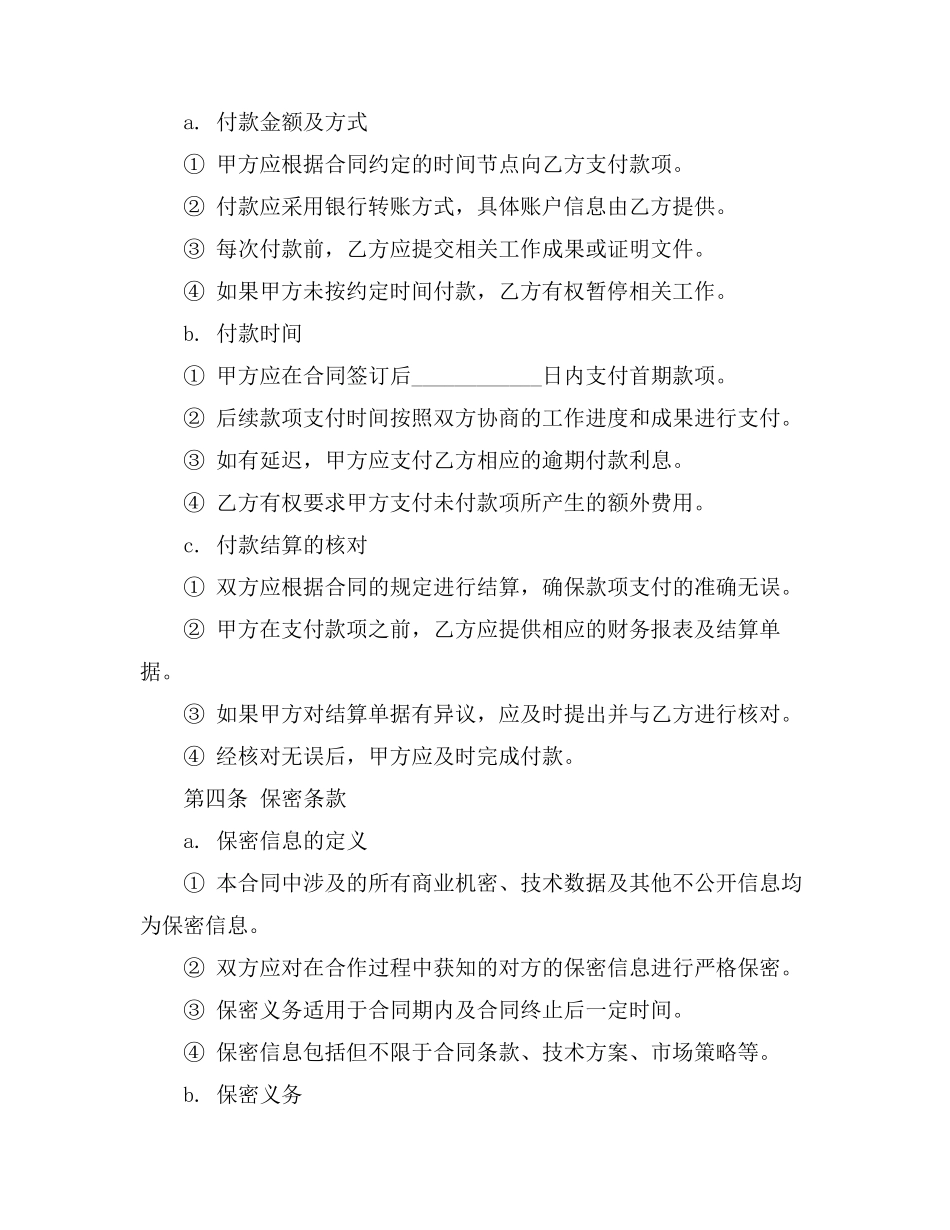 a. 付款金额及方式

① 甲方应根据合同约定的时间节点向乙方支付款项。

② 付款应采用银行转账方式，具体账户信息由乙方提供。

③ 每次付款前，乙方应提交相关工作成果或证明文件。

④ 如果甲方未按约定时间付款，乙方有权暂停相关工作。

b. 付款时间

① 甲方应在合同签订后____________日内支付首期款项。

② 后续款项支付时间按照双方协商的工作进度和成果进行支付。

③ 如有延迟，甲方应支付乙方相应的逾期付款利息。

④ 乙方有权要求甲方支付未付款项所产生的额外费用。

c. 付款结算的核对

① 双方应根据合同的规定进行结算，确保款项支付的准确无误。

② 甲方在支付款项之前，乙方应提供相应的财务报表及结算单据。

③ 如果甲方对结算单据有异议，应及时提出并与乙方进行核对。

④ 经核对无误后，甲方应及时完成付款。

第四条 保密条款

a. 保密信息的定义

① 本合同中涉及的所有商业机密、技术数据及其他不公开信息均为保密信息。

② 双方应对在合作过程中获知的对方的保密信息进行严格保密。

③ 保密义务适用于合同期内及合同终止后一定时间。

④ 保密信息包括但不限于合同条款、技术方案、市场策略等。

b. 保密义务